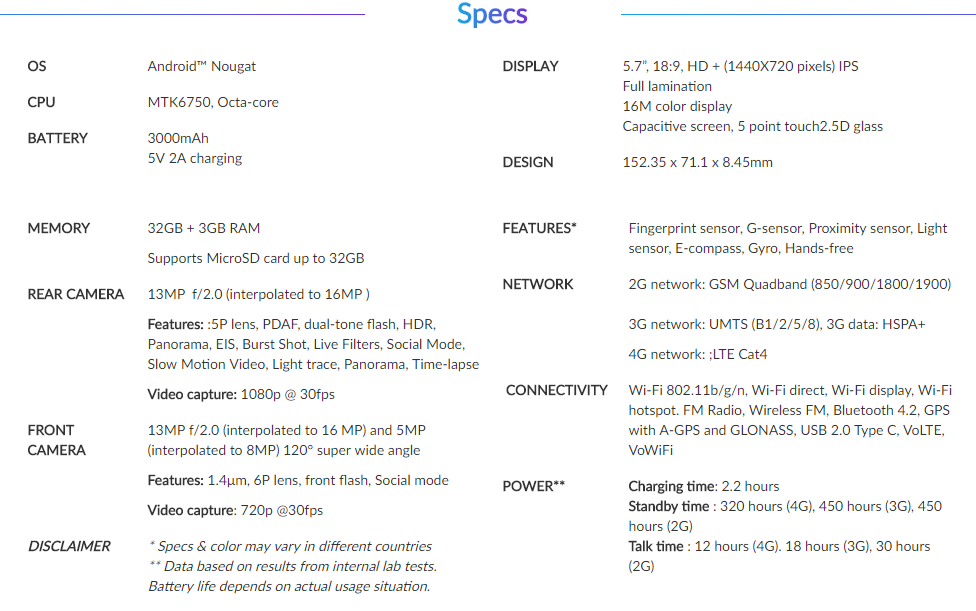 Specs

OS Android™ Nougat

CPU MTK6750, Octa-core

BATTERY 3000mAh
5V 2A charging

MEMORY 32GB + 3GB RAM

Supports MicroSD card up to 32GB

REAR CAMERA 13MP f/2.0 (interpolated to 16MP )

Features: :5P lens, PDAF, dual-tone flash, HDR, Panorama, EIS, Burst Shot, Live Filters, Social Mode, Slow Motion Video, Light trace, Panorama, Time-lapse

Video capture: 1080p @ 30fps

FRONT CAMERA 13MP f/2.0 (interpolated to 16 MP) and 5MP (interpolated to 8MP) 120° super wide angle

Features: 1.4µm, 6P lens, front flash, Social mode

Video capture: 720p @30fps

DISCLAIMER * Specs & color may vary in different countries
** Data based on results from internal lab tests.
Battery life depends on actual usage situation.

DISPLAY 5.7", 18:9, HD + (1440X720 pixels) IPS
Full lamination
16M color display
Capacitive screen, 5 point touch2.5D glass

DESIGN 152.35 x 71.1 x 8.45mm

FEATURES* Fingerprint sensor, G-sensor, Proximity sensor, Light sensor, E-compass, Gyro, Hands-free

NETWORK 2G network: GSM Quadband (850/900/1800/1900)

3G network: UMTS (B1/2/5/8), 3G data: HSPA+

4G network: ;LTE Cat4

CONNECTIVITY Wi-Fi 802.11b/g/n, Wi-Fi direct, Wi-Fi display, Wi-Fi hotspot. FM Radio, Wireless FM, Bluetooth 4.2, GPS with A-GPS and GLONASS, USB 2.0 Type C, VoLTE, VoWiFi

POWER** Charging time: 2.2 hours
Standby time : 320 hours (4G), 450 hours (3G), 450 hours (2G)
Talk time : 12 hours (4G). 18 hours (3G), 30 hours (2G)